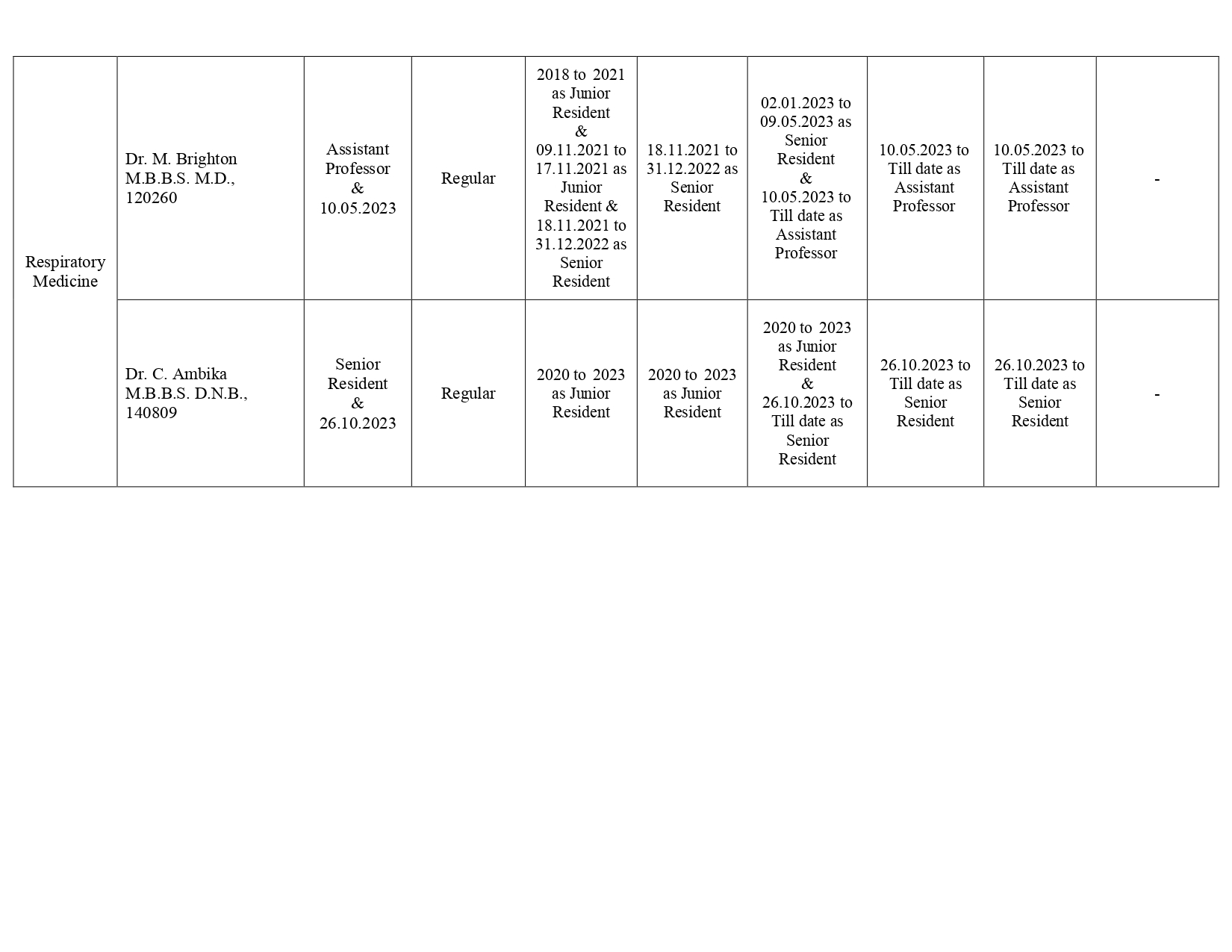 | Respiratory Medicine | Dr. M. Brighton M.B.B.S. M.D., 120260 | Assistant Professor & 10.05.2023 | Regular | 2018 to 2021 as Junior Resident & 09.11.2021 to 17.11.2021 as Junior Resident & 18.11.2021 to 31.12.2022 as Senior Resident | 18.11.2021 to 31.12.2022 as Senior Resident | 02.01.2023 to 09.05.2023 as Senior Resident & 10.05.2023 to Till date as Assistant Professor | 10.05.2023 to Till date as Assistant Professor | 10.05.2023 to Till date as Assistant Professor | - |
|---|---|---|---|---|---|---|---|---|---|
| | Dr. C. Ambika M.B.B.S. D.N.B., 140809 | Senior Resident & 26.10.2023 | Regular | 2020 to 2023 as Junior Resident | 2020 to 2023 as Junior Resident | 2020 to 2023 as Junior Resident & 26.10.2023 to Till date as Senior Resident | 26.10.2023 to Till date as Senior Resident | 26.10.2023 to Till date as Senior Resident | - |